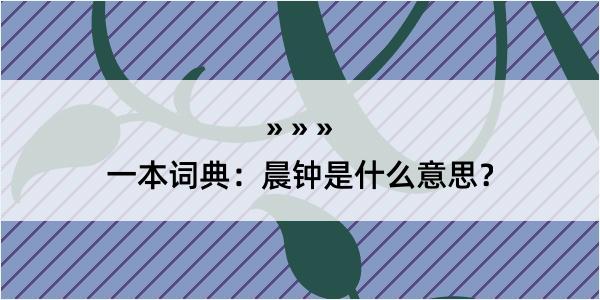 » » »

一本词典：晨钟是什么意思？